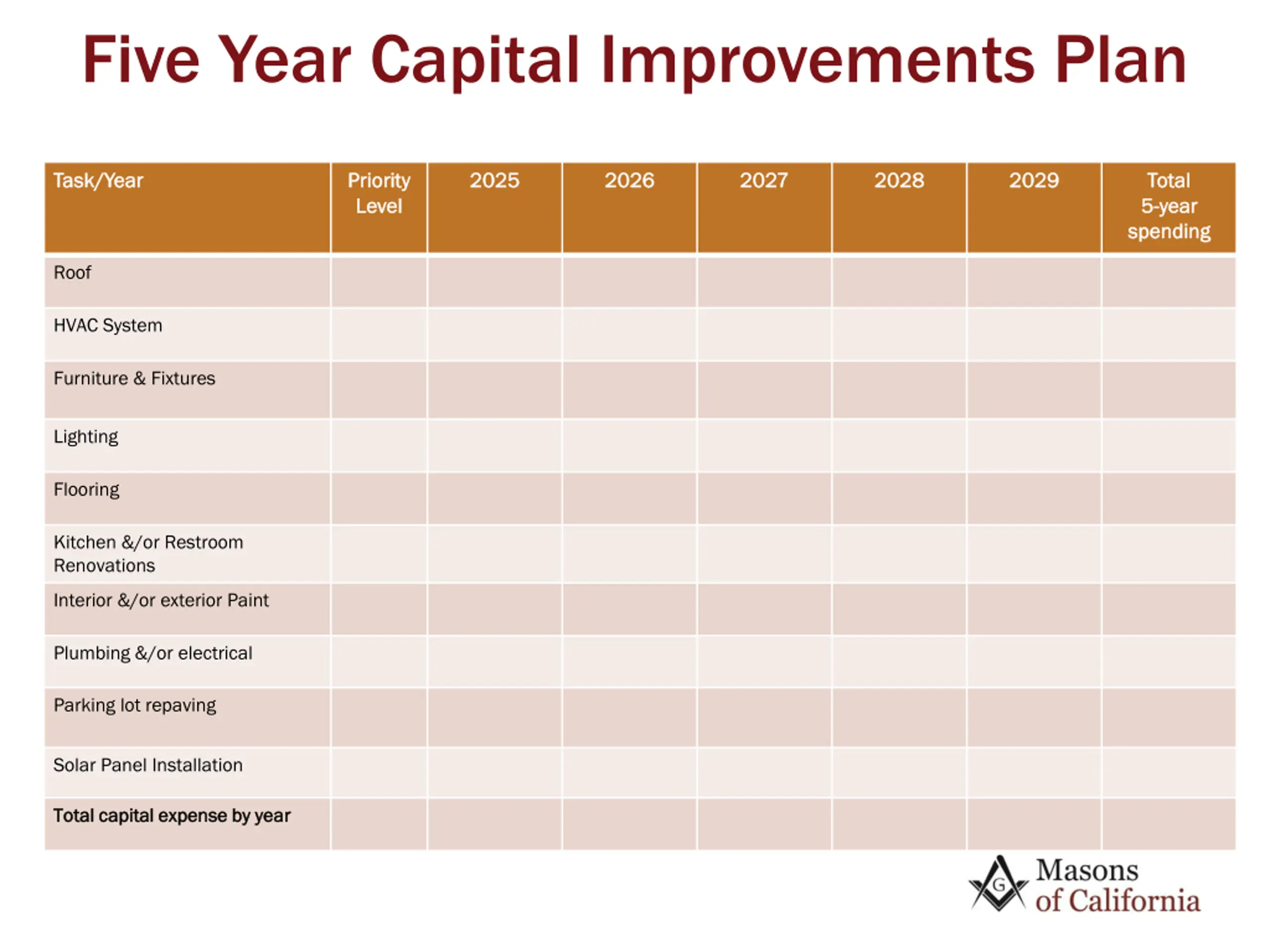 Five Year Capital Improvements Plan

| Task/Year | Priority Level | 2025 | 2026 | 2027 | 2028 | 2029 | Total 5-year spending |
|---|---|---|---|---|---|---|---|
| Roof | | | | | | | |
| HVAC System | | | | | | | |
| Furniture & Fixtures | | | | | | | |
| Lighting | | | | | | | |
| Flooring | | | | | | | |
| Kitchen &/or Restroom Renovations | | | | | | | |
| Interior &/or exterior Paint | | | | | | | |
| Plumbing &/or electrical | | | | | | | |
| Parking lot repaving | | | | | | | |
| Solar Panel Installation | | | | | | | |
| Total capital expense by year | | | | | | | |

G
Masons of California